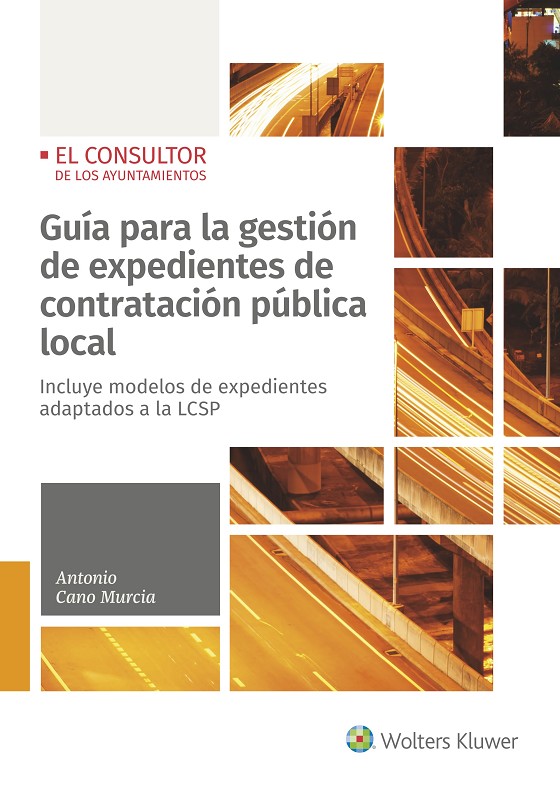 EL CONSULTOR
DE LOS AYUNTAMIENTOS

Guía para la gestión de expedientes de contratación pública local

Incluye modelos de expedientes adaptados a la LCSP

Antonio
Cano Murcia

Wolters Kluwer